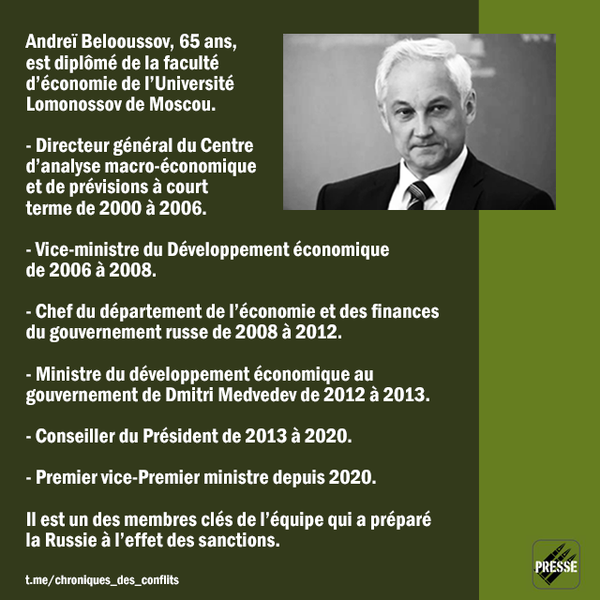 Andreï Belooussov, 65 ans, est diplômé de la faculté d'économie de l'Université Lomonossov de Moscou.

- Directeur général du Centre d'analyse macro-économique et de prévisions à court terme de 2000 à 2006.

- Vice-ministre du Développement économique de 2006 à 2008.

- Chef du département de l'économie et des finances du gouvernement russe de 2008 à 2012.

- Ministre du développement économique au gouvernement de Dmitri Medvedev de 2012 à 2013.

- Conseiller du Président de 2013 à 2020.

- Premier vice-Premier ministre depuis 2020.

Il est un des membres clés de l'équipe qui a préparé la Russie à l'effet des sanctions.

t.me/chroniques_des_conflits

PRESSE